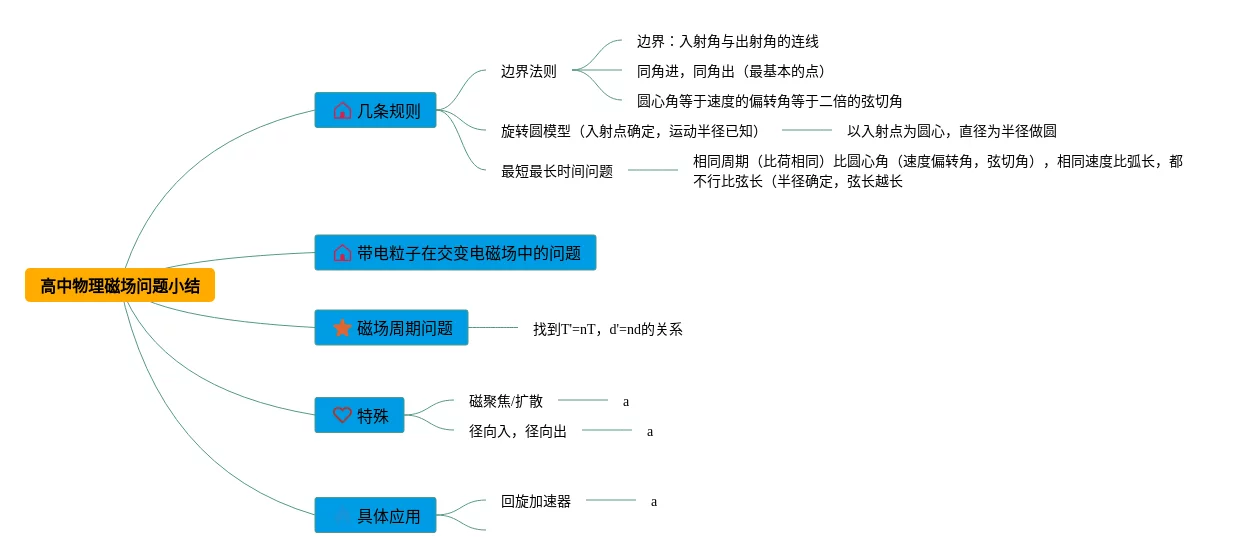 高中物理磁场问题小结

几条规则

边界法则

边界：入射角与出射角的连线

同角进，同角出（最基本的点）

圆心角等于速度的偏转角等于二倍的弦切角

旋转圆模型（入射点确定，运动半径已知）

以入射点为圆心，直径为半径做圆

最短最长时间问题

相同周期（比荷相同）比圆心角（速度偏转角，弦切角），相同速度比弧长，都不行比弦长（半径确定，弦长越长

带电粒子在交变电磁场中的问题

磁场周期问题

找到T'=nT，d'=nd的关系

特殊

磁聚焦/扩散

a

径向入，径向出

a

具体应用

回旋加速器

a